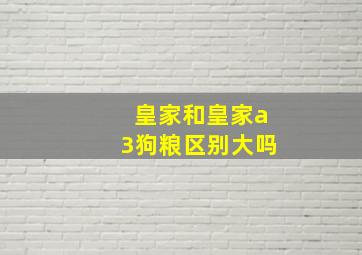 皇家和皇家a3狗粮区别大吗